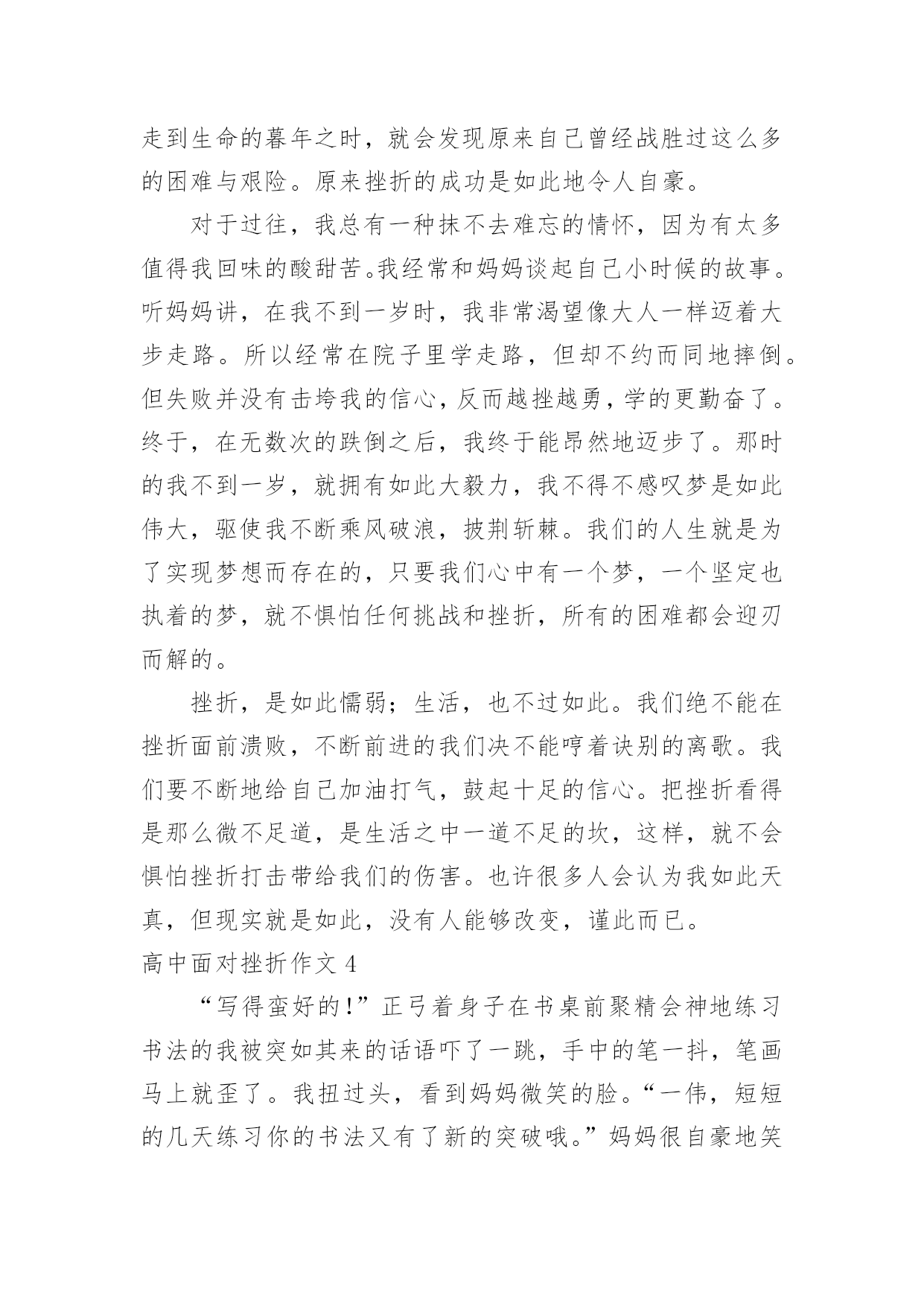 走到生命的暮年之时，就会发现原来自己曾经战胜过这么多的困难与艰险。原来挫折的成功是如此地令人自豪。

对于过往，我总有一种抹不去难忘的情怀，因为有太多值得我回味的酸甜苦。我经常和妈妈谈起自己小时候的故事。听妈妈讲，在我不到一岁时，我非常渴望像大人一样迈着大步走路。所以经常在院子里学走路，但却不约而同地摔倒。但失败并没有击垮我的信心，反而越挫越勇，学的更勤奋了。终于，在无数次的跌倒之后，我终于能昂然地迈步了。那时的我不到一岁，就拥有如此大毅力，我不得不感叹梦是如此伟大，驱使我不断乘风破浪，披荆斩棘。我们的人生就是为了实现梦想而存在的，只要我们心中有一个梦，一个坚定也执着的梦，就不惧怕任何挑战和挫折，所有的困难都会迎刃而解的。

挫折，是如此懦弱；生活，也不过如此。我们绝不能在挫折面前溃败，不断前进的我们决不能哼着诀别的离歌。我们要不断地给自己加油打气，鼓起十足的信心。把挫折看得是那么微不足道，是生活之中一道不足的坎，这样，就不会惧怕挫折打击带给我们的伤害。也许很多人会认为我如此天真，但现实就是如此，没有人能够改变，谨此而已。

高中面对挫折作文 4

“写得蛮好的！”正弓着身子在书桌前聚精会神地练习书法的我被突如其来的话语吓了一跳，手中的笔一抖，笔画马上就歪了。我扭过头，看到妈妈微笑的脸。“一伟，短短的几天练习你的书法又有了新的突破哦。”妈妈很自豪地笑